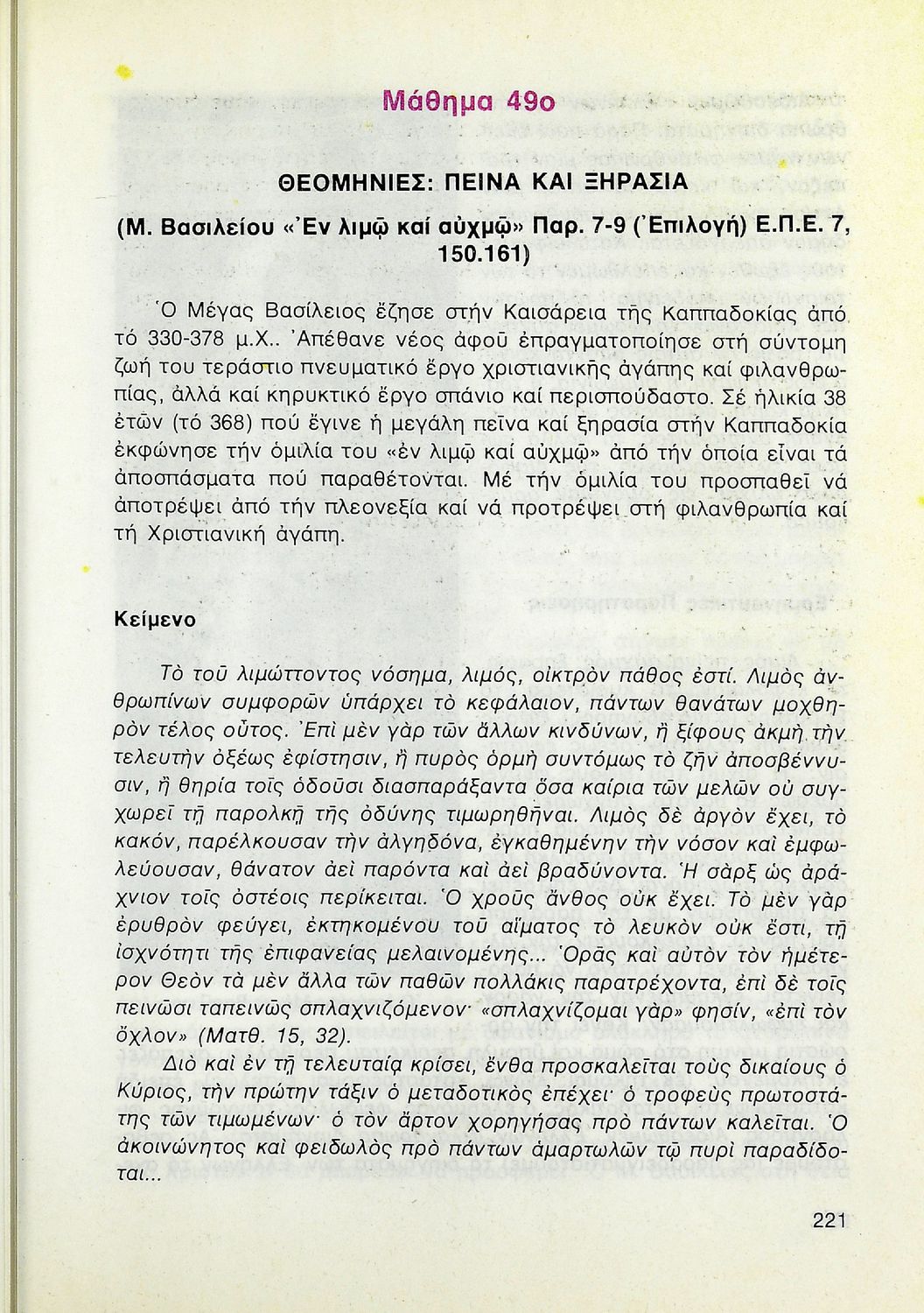 Μάθημα 49ο

ΘΕΟΜΗΝΙΕΣ: ΠΕΙΝΑ ΚΑΙ ΞΗΡΑΣΙΑ

(Μ. Βασιλείου «Ἐν λιμῷ καί αὐχμῷ» Παρ. 7-9 (Ἐπιλογή) Ε.Π.Ε. 7, 150.161)

Ὁ Μέγας Βασίλειος ἔζησε στήν Καισάρεια τῆς Καππαδοκίας ἀπό τό 330-378 μ.Χ.. Ἀπέθανε νέος ἀφοῦ ἐπραγματοποίησε στή σύντομη ζωή του τεράστιο πνευματικό ἔργο χριστιανικῆς ἀγάπης καί φιλανθρωπίας, ἀλλά καί κηρυκτικό ἔργο σπάνιο καί περισπούδαστο. Σέ ἡλικία 38 ἐτῶν (τό 368) πού ἔγινε ἡ μεγάλη πεῖνα καί ξηρασία στήν Καππαδοκία ἐκφώνησε τήν ὁμιλία του «ἐν λιμῷ καί αὐχμῷ» ἀπό τήν ὁποία εἶναι τά ἀποσπάσματα πού παραθέτονται. Μέ τήν ὁμιλία του προσπαθεῖ νά ἀποτρέψει ἀπό τήν πλεονεξία καί νά προτρέψει στή φιλανθρωπία καί τή Χριστιανική ἀγάπη.

Κείμενο

Τὸ τοῦ λιμώττοντος νόσημα, λιμός, οἰκτρὸν πάθος ἐστί. Λιμὸς ἀνθρωπίνων συμφορῶν ὑπάρχει τὸ κεφάλαιον, πάντων θανάτων μοχθηρὸν τέλος οὗτος. Ἐπὶ μὲν γὰρ τῶν ἄλλων κινδύνων, ἢ ξίφους ἀκμὴ τὴν τελευτὴν ὀξέως ἐφίστησιν, ἢ πυρὸς ὁρμὴ συντόμως τὸ ζῆν ἀποσβέννυσιν, ἢ θηρία τοῖς ὀδοῦσι διασπαράξαντα ὅσα καίρια τῶν μελῶν οὐ συγχωρεῖ τῇ παρολκῇ τῆς ὀδύνης τιμωρηθῆναι. Λιμὸς δὲ ἀργὸν ἔχει, τὸ κακόν, παρέλκουσαν τὴν ἀλγηδόνα, ἐγκαθημένην τὴν νόσον καὶ ἐμφωλεύουσαν, θάνατον ἀεὶ παρόντα καὶ ἀεὶ βραδύνοντα. Ἡ σὰρξ ὡς ἀράχνιον τοῖς ὀστέοις περίκειται. Ὁ χροῦς ἄνθος οὐκ ἔχει. Τὸ μὲν γὰρ ἐρυθρὸν φεύγει, ἐκτηκομένου τοῦ αἵματος τὸ λευκὸν οὐκ ἔστι, τῇ ἰσχνότητι τῆς ἐπιφανείας μελαινομένης... Ὁρᾷς καὶ αὐτὸν τὸν ἡμέτερον Θεὸν τὰ μὲν ἄλλα τῶν παθῶν πολλάκις παρατρέχοντα, ἐπὶ δὲ τοῖς πεινῶσι ταπεινῶς σπλαχνιζόμενον· «σπλαχνίζομαι γὰρ» φησίν, «ἐπὶ τὸν ὄχλον» (Ματθ. 15, 32).

Διὸ καὶ ἐν τῇ τελευταίᾳ κρίσει, ἔνθα προσκαλεῖται τοὺς δικαίους ὁ Κύριος, τὴν πρώτην τάξιν ὁ μεταδοτικὸς ἐπέχει· ὁ τροφεὺς πρωτοστάτης τῶν τιμωμένων· ὁ τὸν ἄρτον χορηγήσας πρὸ πάντων καλεῖται. Ὁ ἀκοινώνητος καὶ φειδωλὸς πρὸ πάντων ἁμαρτωλῶν τῷ πυρὶ παραδίδοται...

221